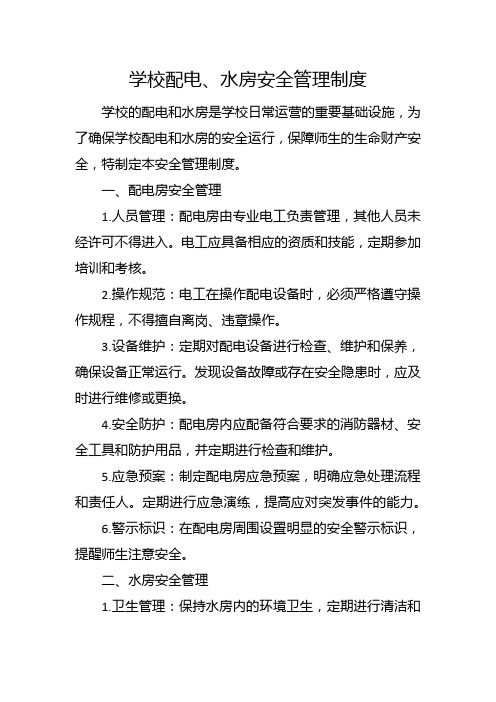 学校配电、水房安全管理制度

学校的配电和水房是学校日常运营的重要基础设施，为了确保学校配电和水房的安全运行，保障师生的生命财产安全，特制定本安全管理制度。

一、配电房安全管理

1.人员管理：配电房由专业电工负责管理，其他人员未经许可不得进入。电工应具备相应的资质和技能，定期参加培训和考核。

2.操作规范：电工在操作配电设备时，必须严格遵守操作规程，不得擅自离岗、违章操作。

3.设备维护：定期对配电设备进行检查、维护和保养，确保设备正常运行。发现设备故障或存在安全隐患时，应及时进行维修或更换。

4.安全防护：配电房内应配备符合要求的消防器材、安全工具和防护用品，并定期进行检查和维护。

5.应急预案：制定配电房应急预案，明确应急处理流程和责任人。定期进行应急演练，提高应对突发事件的能力。

6.警示标识：在配电房周围设置明显的安全警示标识，提醒师生注意安全。

二、水房安全管理

1.卫生管理：保持水房内的环境卫生，定期进行清洁和